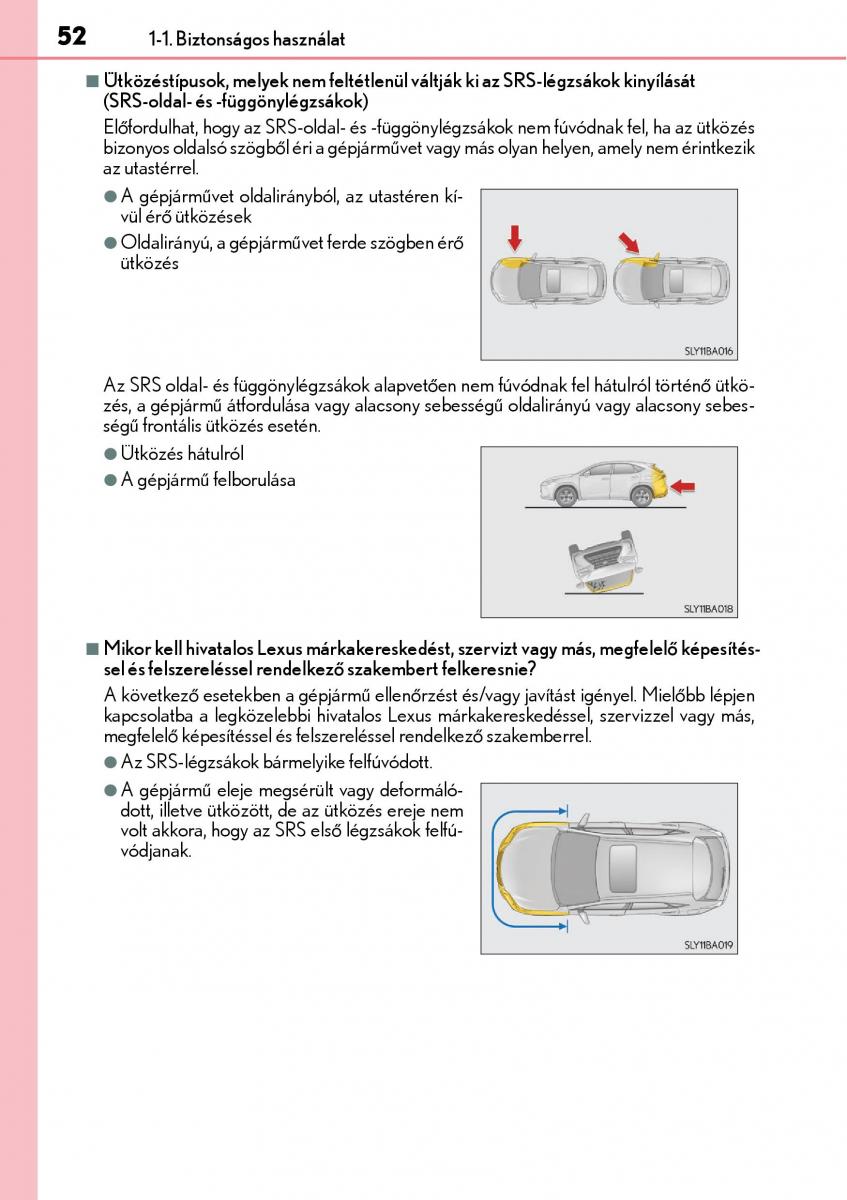 52 1-1. Biztonságos használat

■ Ütközéstípusok, melyek nem feltétlenül váltják ki az SRS-légzsákok kinyílását (SRS-oldal- és -függönylégzsákok)

Előfordulhat, hogy az SRS-oldal- és -függönylégzsákok nem fúvódnak fel, ha az ütközés bizonyos oldalsó szögből éri a gépjárművet vagy más olyan helyen, amely nem érintkezik az utastérrel.

● A gépjárművet oldalirányból, az utastéren kívül érő ütközések

● Oldalirányú, a gépjárművet ferde szögben érő ütközés

SLY11BA016

Az SRS oldal- és függönylégzsákok alapvetően nem fúvódnak fel hátulról történő ütközés, a gépjármű átfordulása vagy alacsony sebességű oldalirányú vagy alacsony sebességű frontális ütközés esetén.

● Ütközés hátulról

● A gépjármű felborulása

SLY11BA018

■ Mikor kell hivatalos Lexus márkakereskedést, szervizt vagy más, megfelelő képesítéssel és felszereléssel rendelkező szakembert felkeresnie?

A következő esetekben a gépjármű ellenőrzést és/vagy javítást igényel. Mielőbb lépjen kapcsolatba a legközelebbi hivatalos Lexus márkakereskedéssel, szervizzel vagy más, megfelelő képesítéssel és felszereléssel rendelkező szakemberrel.

● Az SRS-légzsákok bármelyike felfúvódott.

● A gépjármű eleje megsérült vagy deformálódott, illetve ütközött, de az ütközés ereje nem volt akkora, hogy az SRS első légzsákok felfúvódjanak.

SLY11BA019